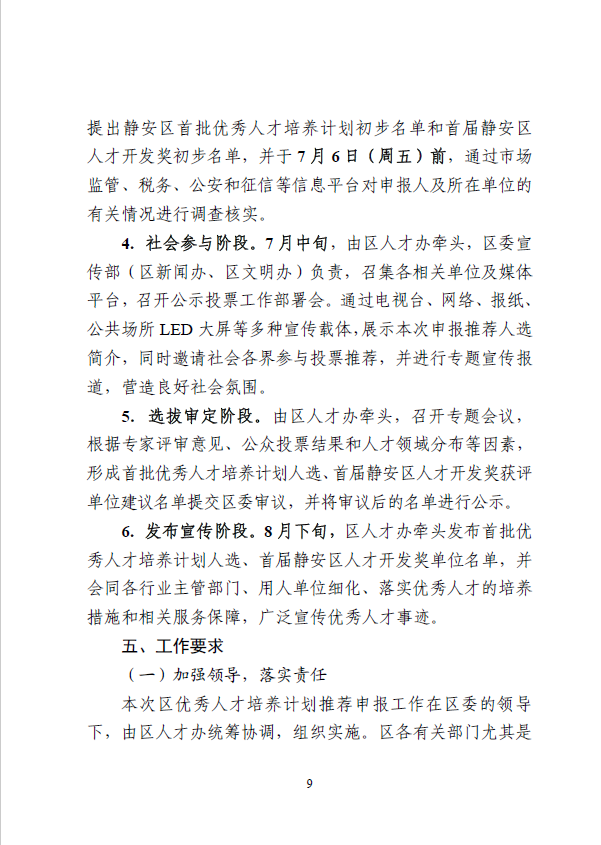 提出静安区首批优秀人才培养计划初步名单和首届静安区人才开发奖初步名单，并于7月6日（周五）前，通过市场监管、税务、公安和征信等信息平台对申报人及所在单位的有关情况进行调查核实。

4. 社会参与阶段。7月中旬，由区人才办牵头，区委宣传部（区新闻办、区文明办）负责，召集各相关单位及媒体平台，召开公示投票工作部署会。通过电视台、网络、报纸、公共场所LED大屏等多种宣传载体，展示本次申报推荐人选简介，同时邀请社会各界参与投票推荐，并进行专题宣传报道，营造良好社会氛围。

5. 选拔审定阶段。由区人才办牵头，召开专题会议，根据专家评审意见、公众投票结果和人才领域分布等因素，形成首批优秀人才培养计划人选、首届静安区人才开发奖获评单位建议名单提交区委审议，并将审议后的名单进行公示。

6. 发布宣传阶段。8月下旬，区人才办牵头发布首批优秀人才培养计划人选、首届静安区人才开发奖单位名单，并会同各行业主管部门、用人单位细化、落实优秀人才的培养措施和相关服务保障，广泛宣传优秀人才事迹。

五、工作要求

（一）加强领导，落实责任

本次区优秀人才培养计划推荐申报工作在区委的领导下，由区人才办统筹协调，组织实施。区各有关部门尤其是

9